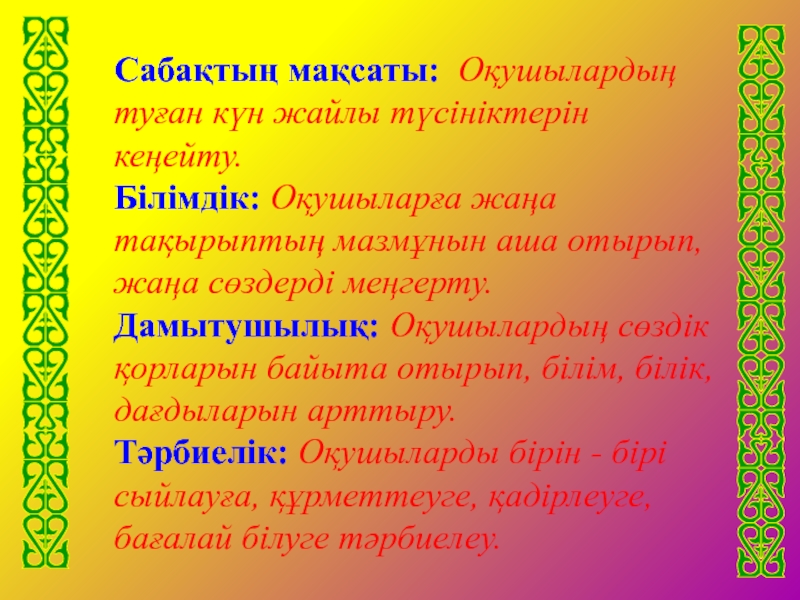 Сабақтың мақсаты: Оқушылардың туған күн жайлы түсініктерін кеңейту.

Білімдік: Оқушыларға жаңа тақырыптың мазмұнын аша отырып, жаңа сөздерді меңгерту.

Дамытушылық: Оқушылардың сөздік қорларын байыта отырып, білім, білік, дағдыларын арттыру.

Тәрбиелік: Оқушыларды бірін - бірі сыйлауға, құрметтеуге, қадірлеуге, бағалай білуге тәрбиелеу.